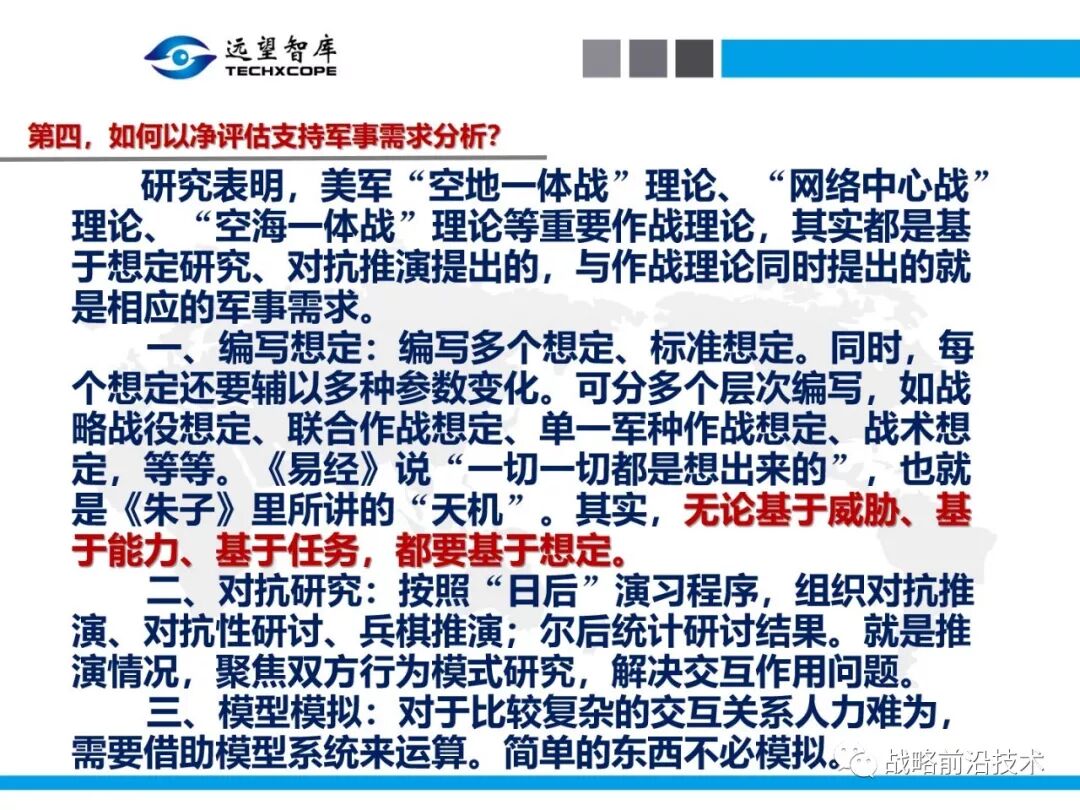 远望智库
TECHXCOPE

第四，如何以净评估支持军事需求分析？

研究表明，美军“空地一体战”理论、“网络中心战”理论、“空海一体战”理论等重要作战理论，其实都是基于想定研究、对抗推演提出的，与作战理论同时提出的就是相应的军事需求。

一、编写想定：编写多个想定、标准想定。同时，每个想定还要辅以多种参数变化。可分多个层次编写，如战略战役想定、联合作战想定、单一军种作战想定、战术想定，等等。《易经》说“一切一切都是想出来的”，也就是《朱子》里所讲的“天机”。其实，无论基于威胁、基于能力、基于任务，都要基于想定。

二、对抗研究：按照“日后”演习程序，组织对抗推演、对抗性研讨、兵棋推演；尔后统计研讨结果。就是推演情况，聚焦双方行为模式研究，解决交互作用问题。

三、模型模拟：对于比较复杂的交互关系人力难为，需要借助模型系统来运算。简单的东西不必模拟。

战略前沿技术